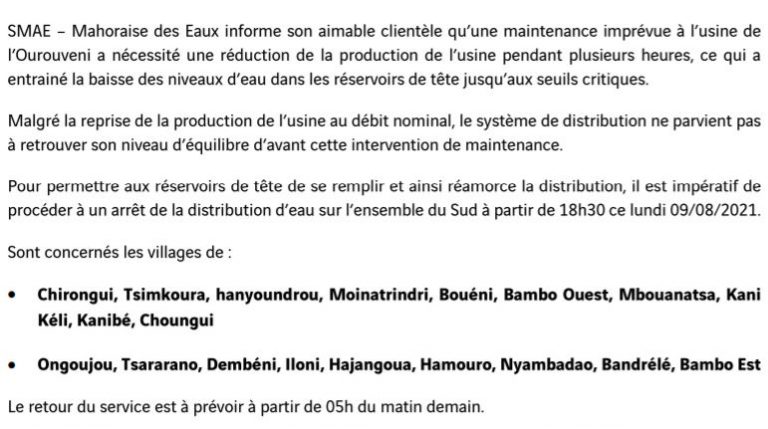 SMAE – Mahoraise des Eaux informe son aimable clientèle qu'une maintenance imprévue à l'usine de l'Ourouveni a nécessité une réduction de la production de l'usine pendant plusieurs heures, ce qui a entrainé la baisse des niveaux d'eau dans les réservoirs de tête jusqu'aux seuils critiques.

Malgré la reprise de la production de l'usine au débit nominal, le système de distribution ne parvient pas à retrouver son niveau d'équilibre d'avant cette intervention de maintenance.

Pour permettre aux réservoirs de tête de se remplir et ainsi réamorce la distribution, il est impératif de procéder à un arrêt de la distribution d'eau sur l'ensemble du Sud à partir de 18h30 ce lundi 09/08/2021.

Sont concernés les villages de :

• Chirongui, Tsimkoura, hanyoundrou, Moinatrindri, Bouéni, Bambo Ouest, Mbouanatsa, Kani Kéli, Kanibé, Choungui

• Ongoujou, Tsararano, Dembéni, Iloni, Hajangoua, Hamouro, Nyambadao, Bandrélé, Bambo Est

Le retour du service est à prévoir à partir de 05h du matin demain.